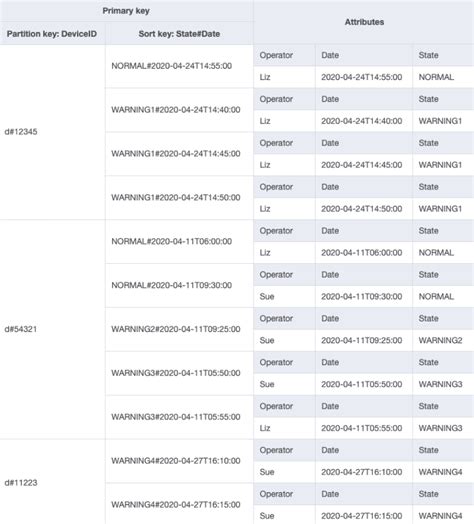 | Primary key | | Attributes | | |
|---|---|---|---|---|
| Partition key: DeviceID | Sort key: State#Date | | | |
| d#12345 | NORMAL#2020-04-24T14:55:00 | Operator | Date | State |
| | | Liz | 2020-04-24T14:55:00 | NORMAL |
| | WARNING1#2020-04-24T14:40:00 | Operator | Date | State |
| | | Liz | 2020-04-24T14:40:00 | WARNING1 |
| | WARNING1#2020-04-24T14:45:00 | Operator | Date | State |
| | | Liz | 2020-04-24T14:45:00 | WARNING1 |
| | WARNING1#2020-04-24T14:50:00 | Operator | Date | State |
| | | Liz | 2020-04-24T14:50:00 | WARNING1 |
| d#54321 | NORMAL#2020-04-11T06:00:00 | Operator | Date | State |
| | | Liz | 2020-04-11T06:00:00 | NORMAL |
| | NORMAL#2020-04-11T09:30:00 | Operator | Date | State |
| | | Sue | 2020-04-11T09:30:00 | NORMAL |
| | WARNING2#2020-04-11T09:25:00 | Operator | Date | State |
| | | Sue | 2020-04-11T09:25:00 | WARNING2 |
| | WARNING3#2020-04-11T05:50:00 | Operator | Date | State |
| | | Sue | 2020-04-11T05:50:00 | WARNING3 |
| | WARNING3#2020-04-11T05:55:00 | Operator | Date | State |
| | | Liz | 2020-04-11T05:55:00 | WARNING3 |
| d#11223 | WARNING4#2020-04-27T16:10:00 | Operator | Date | State |
| | | Sue | 2020-04-27T16:10:00 | WARNING4 |
| | WARNING4#2020-04-27T16:15:00 | Operator | Date | State |
| | | Sue | 2020-04-27T16:15:00 | WARNING4 |